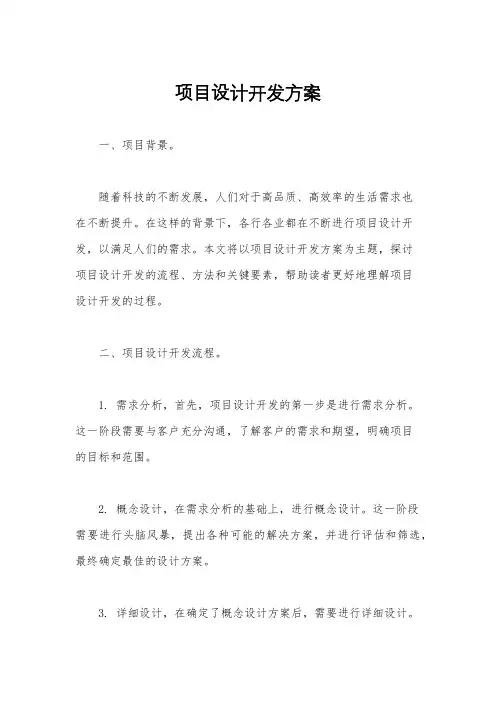 项目设计开发方案

一、项目背景。

随着科技的不断发展，人们对于高品质、高效率的生活需求也在不断提升。在这样的背景下，各行各业都在不断进行项目设计开发，以满足人们的需求。本文将以项目设计开发方案为主题，探讨项目设计开发的流程、方法和关键要素，帮助读者更好地理解项目设计开发的过程。

二、项目设计开发流程。

1. 需求分析，首先，项目设计开发的第一步是进行需求分析。这一阶段需要与客户充分沟通，了解客户的需求和期望，明确项目的目标和范围。

2. 概念设计，在需求分析的基础上，进行概念设计。这一阶段需要进行头脑风暴，提出各种可能的解决方案，并进行评估和筛选，最终确定最佳的设计方案。

3. 详细设计，在确定了概念设计方案后，需要进行详细设计。